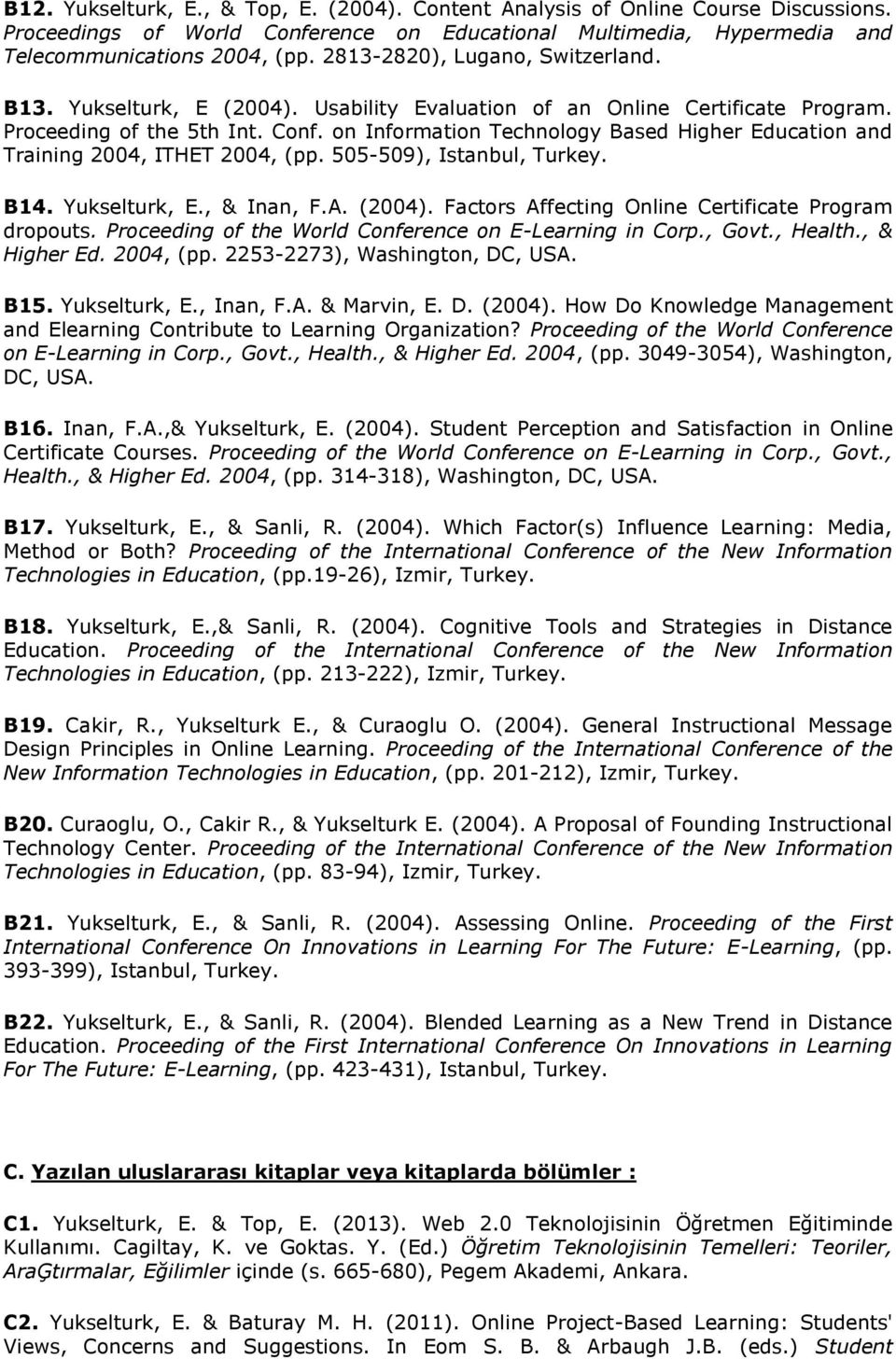 B12. Yukselturk, E., & Top, E. (2004). Content Analysis of Online Course Discussions. Proceedings of World Conference on Educational Multimedia, Hypermedia and Telecommunications 2004, (pp. 2813-2820), Lugano, Switzerland.

B13. Yukselturk, E (2004). Usability Evaluation of an Online Certificate Program. Proceeding of the 5th Int. Conf. on Information Technology Based Higher Education and Training 2004, ITHET 2004, (pp. 505-509), Istanbul, Turkey.

B14. Yukselturk, E., & Inan, F.A. (2004). Factors Affecting Online Certificate Program dropouts. Proceeding of the World Conference on E-Learning in Corp., Govt., Health., & Higher Ed. 2004, (pp. 2253-2273), Washington, DC, USA.

B15. Yukselturk, E., Inan, F.A. & Marvin, E. D. (2004). How Do Knowledge Management and Elearning Contribute to Learning Organization? Proceeding of the World Conference on E-Learning in Corp., Govt., Health., & Higher Ed. 2004, (pp. 3049-3054), Washington, DC, USA.

B16. Inan, F.A.,& Yukselturk, E. (2004). Student Perception and Satisfaction in Online Certificate Courses. Proceeding of the World Conference on E-Learning in Corp., Govt., Health., & Higher Ed. 2004, (pp. 314-318), Washington, DC, USA.

B17. Yukselturk, E., & Sanli, R. (2004). Which Factor(s) Influence Learning: Media, Method or Both? Proceeding of the International Conference of the New Information Technologies in Education, (pp.19-26), Izmir, Turkey.

B18. Yukselturk, E.,& Sanli, R. (2004). Cognitive Tools and Strategies in Distance Education. Proceeding of the International Conference of the New Information Technologies in Education, (pp. 213-222), Izmir, Turkey.

B19. Cakir, R., Yukselturk E., & Curaoglu O. (2004). General Instructional Message Design Principles in Online Learning. Proceeding of the International Conference of the New Information Technologies in Education, (pp. 201-212), Izmir, Turkey.

B20. Curaoglu, O., Cakir R., & Yukselturk E. (2004). A Proposal of Founding Instructional Technology Center. Proceeding of the International Conference of the New Information Technologies in Education, (pp. 83-94), Izmir, Turkey.

B21. Yukselturk, E., & Sanli, R. (2004). Assessing Online. Proceeding of the First International Conference On Innovations in Learning For The Future: E-Learning, (pp. 393-399), Istanbul, Turkey.

B22. Yukselturk, E., & Sanli, R. (2004). Blended Learning as a New Trend in Distance Education. Proceeding of the First International Conference On Innovations in Learning For The Future: E-Learning, (pp. 423-431), Istanbul, Turkey.

C. Yazılan uluslararası kitaplar veya kitaplarda bölümler :

C1. Yukselturk, E. & Top, E. (2013). Web 2.0 Teknolojisinin Öğretmen Eğitiminde Kullanımı. Cagiltay, K. ve Goktas. Y. (Ed.) Öğretim Teknolojisinin Temelleri: Teoriler, AraĢtırmalar, Eğilimler içinde (s. 665-680), Pegem Akademi, Ankara.

C2. Yukselturk, E. & Baturay M. H. (2011). Online Project-Based Learning: Students' Views, Concerns and Suggestions. In Eom S. B. & Arbaugh J.B. (eds.) Student